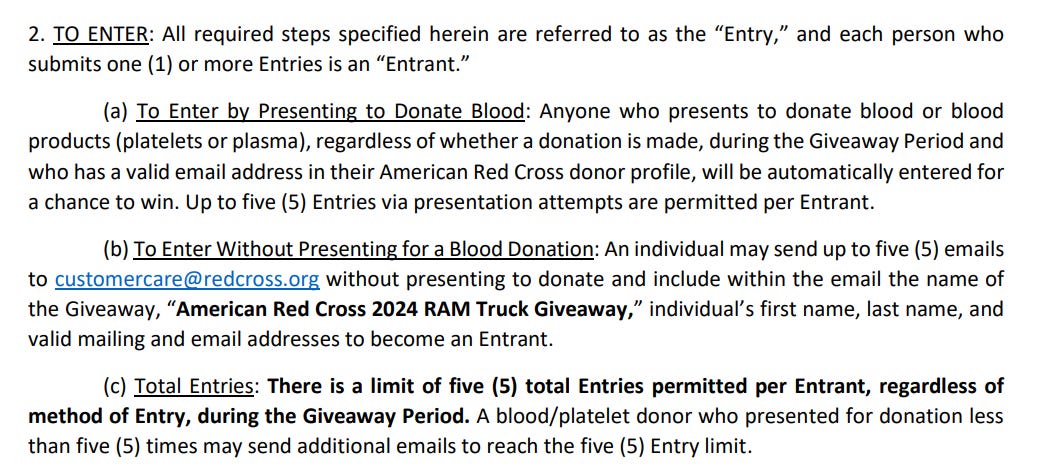 2. TO ENTER: All required steps specified herein are referred to as the “Entry,” and each person who submits one (1) or more Entries is an “Entrant.”

(a) To Enter by Presenting to Donate Blood: Anyone who presents to donate blood or blood products (platelets or plasma), regardless of whether a donation is made, during the Giveaway Period and who has a valid email address in their American Red Cross donor profile, will be automatically entered for a chance to win. Up to five (5) Entries via presentation attempts are permitted per Entrant.

(b) To Enter Without Presenting for a Blood Donation: An individual may send up to five (5) emails to customercare@redcross.org without presenting to donate and include within the email the name of the Giveaway, “American Red Cross 2024 RAM Truck Giveaway,” individual’s first name, last name, and valid mailing and email addresses to become an Entrant.

(c) Total Entries: There is a limit of five (5) total Entries permitted per Entrant, regardless of method of Entry, during the Giveaway Period. A blood/platelet donor who presented for donation less than five (5) times may send additional emails to reach the five (5) Entry limit.